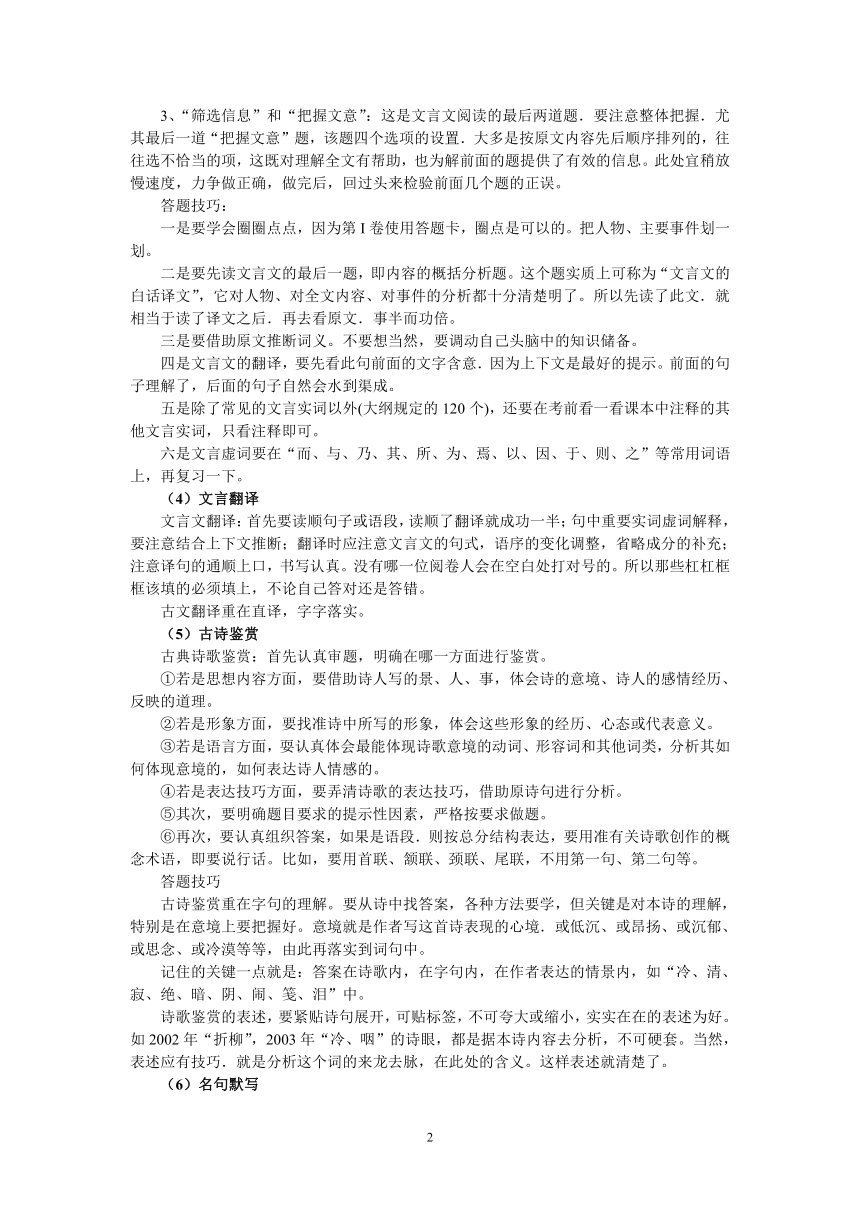 3、“筛选信息”和“把握文意”：这是文言文阅读的最后两道题．要注意整体把握．尤其最后一道“把握文意”题，该题四个选项的设置．大多是按原文内容先后顺序排列的，往往选不恰当的项，这既对理解全文有帮助，也为解前面的题提供了有效的信息。此处宜稍放慢速度，力争做正确，做完后，回过头来检验前面几个题的正误。

答题技巧：

一是要学会圈圈点点，因为第 I 卷使用答题卡，圈点是可以的。把人物、主要事件划一划。

二是要先读文言文的最后一题，即内容的概括分析题。这个题实质上可称为“文言文的白话译文”，它对人物、对全文内容、对事件的分析都十分清楚明了。所以先读了此文．就相当于读了译文之后．再去看原文．事半而功倍。

三是要借助原文推断词义。不要想当然，要调动自己头脑中的知识储备。

四是文言文的翻译，要先看此句前面的文字含意．因为上下文是最好的提示。前面的句子理解了，后面的句子自然会水到渠成。

五是除了常见的文言实词以外(大纲规定的 120 个)，还要在考前看一看课本中注释的其他文言实词，只看注释即可。

六是文言虚词要在“而、与、乃、其、所、为、焉、以、因、于、则、之”等常用词语上，再复习一下。

（4）文言翻译

文言文翻译：首先要读顺句子或语段，读顺了翻译就成功一半；句中重要实词虚词解释，要注意结合上下文推断；翻译时应注意文言文的句式，语序的变化调整，省略成分的补充；注意译句的通顺上口，书写认真。没有哪一位阅卷人会在空白处打对号的。所以那些杠杠框框该填的必须填上，不论自己答对还是答错。

古文翻译重在直译，字字落实。

（5）古诗鉴赏

古典诗歌鉴赏：首先认真审题，明确在哪一方面进行鉴赏。

①若是思想内容方面，要借助诗人写的景、人、事，体会诗的意境、诗人的感情经历、反映的道理。

②若是形象方面，要找准诗中所写的形象，体会这些形象的经历、心态或代表意义。

③若是语言方面，要认真体会最能体现诗歌意境的动词、形容词和其他词类，分析其如何体现意境的，如何表达诗人情感的。

④若是表达技巧方面，要弄清诗歌的表达技巧，借助原诗句进行分析。

⑤其次，要明确题目要求的提示性因素，严格按要求做题。

⑥再次，要认真组织答案，如果是语段．则按总分结构表达，要用准有关诗歌创作的概念术语，即要说行话。比如，要用首联、颔联、颈联、尾联，不用第一句、第二句等。

答题技巧

古诗鉴赏重在字句的理解。要从诗中找答案，各种方法要学，但关键是对本诗的理解，特别是在意境上要把握好。意境就是作者写这首诗表现的心境．或低沉、或昂扬、或沉郁、或思念、或冷漠等等，由此再落实到词句中。

记住的关键一点就是：答案在诗歌内，在字句内，在作者表达的情景内，如“冷、清、寂、绝、暗、阴、闹、笺、泪”中。

诗歌鉴赏的表述，要紧贴诗句展开，可贴标签，不可夸大或缩小，实实在在的表述为好。如 2002 年“折柳”，2003 年“冷、咽”的诗眼，都是据本诗内容去分析，不可硬套。当然，表述应有技巧．就是分析这个词的来龙去脉，在此处的含义。这样表述就清楚了。

（6）名句默写

2